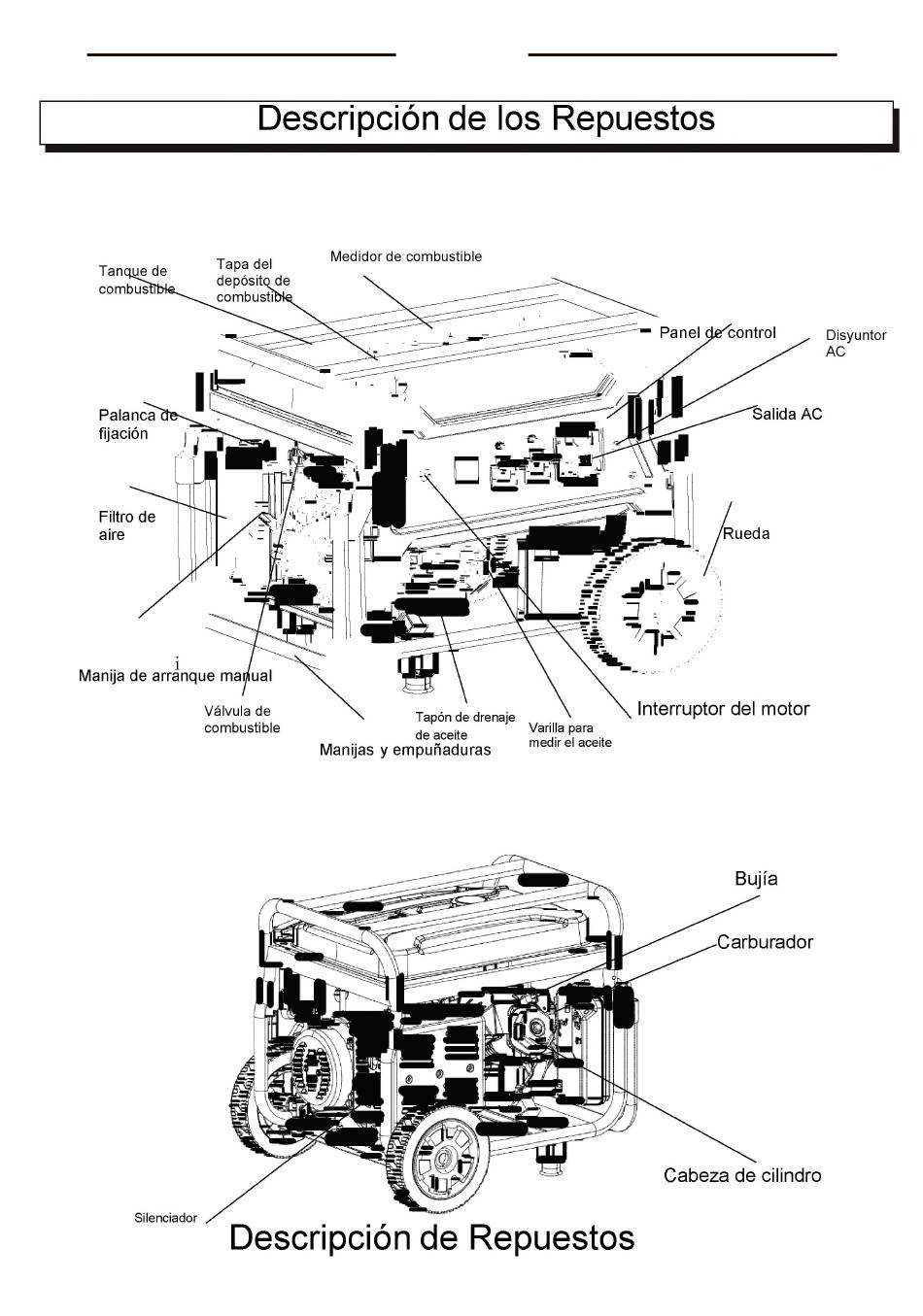 Descripción de los Repuestos

Tanque de combustible

Tapa del depósito de combustible

Medidor de combustible

Panel de control

Disyuntor AC

Palanca de fijación

Salida AC

Filtro de aire

Rueda

Manija de arranque manual

Válvula de combustible

Tapón de drenaje de aceite

Varilla para medir el aceite

Interruptor del motor

Manijas y empuñaduras

Bujía

Carburador

Cabeza de cilindro

Silenciador

Descripción de Repuestos